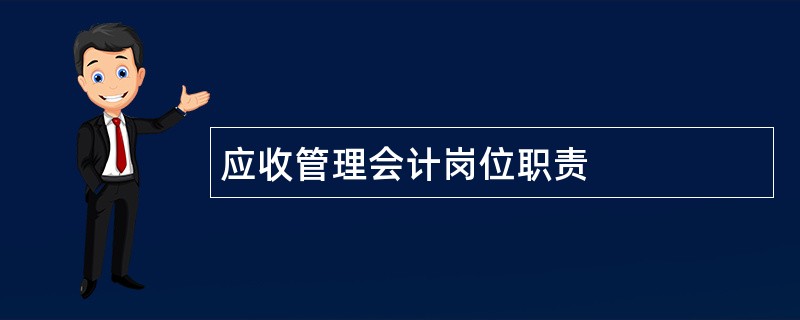 应收管理会计岗位职责